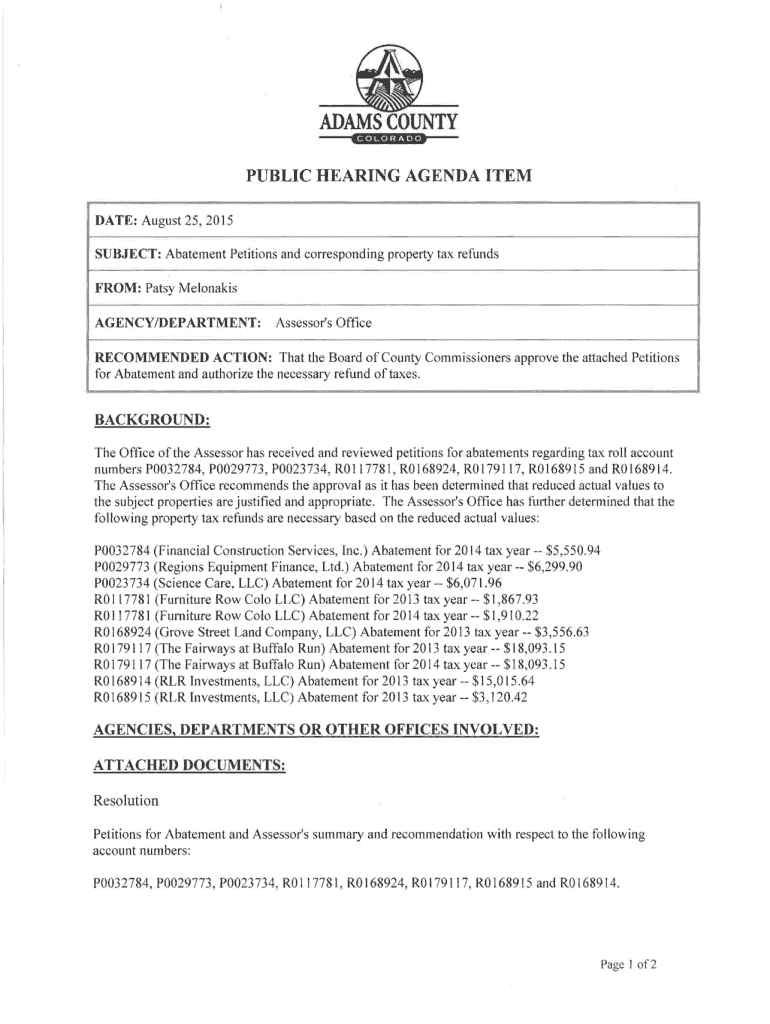 ADAMS COUNTY
COLORADO

PUBLIC HEARING AGENDA ITEM

DATE: August 25, 2015

SUBJECT: Abatement Petitions and corresponding property tax refunds

FROM: Patsy Melonakis

AGENCY/DEPARTMENT: Assessor's Office

RECOMMENDED ACTION: That the Board of County Commissioners approve the attached Petitions for Abatement and authorize the necessary refund of taxes.

BACKGROUND:

The Office of the Assessor has received and reviewed petitions for abatements regarding tax roll account numbers P0032784, P0029773, P0023734, R0117781, R0168924, R0179117, R0168915 and R0168914. The Assessor's Office recommends the approval as it has been determined that reduced actual values to the subject properties are justified and appropriate. The Assessor's Office has further determined that the following property tax refunds are necessary based on the reduced actual values:

P0032784 (Financial Construction Services, Inc.) Abatement for 2014 tax year -- $5,550.94
P0029773 (Regions Equipment Finance, Ltd.) Abatement for 2014 tax year -- $6,299.90
P0023734 (Science Care, LLC) Abatement for 2014 tax year -- $6,071.96
R0117781 (Furniture Row Colo LLC) Abatement for 2013 tax year -- $1,867.93
R0117781 (Furniture Row Colo LLC) Abatement for 2014 tax year -- $1,910.22
R0168924 (Grove Street Land Company, LLC) Abatement for 2013 tax year -- $3,556.63
R0179117 (The Fairways at Buffalo Run) Abatement for 2013 tax year -- $18,093.15
R0179117 (The Fairways at Buffalo Run) Abatement for 2014 tax year -- $18,093.15
R0168914 (RLR Investments, LLC) Abatement for 2013 tax year -- $15,015.64
R0168915 (RLR Investments, LLC) Abatement for 2013 tax year -- $3,120.42

AGENCIES, DEPARTMENTS OR OTHER OFFICES INVOLVED:

ATTACHED DOCUMENTS:

Resolution

Petitions for Abatement and Assessor's summary and recommendation with respect to the following account numbers:

P0032784, P0029773, P0023734, R0117781, R0168924, R0179117, R0168915 and R0168914.

Page 1 of 2